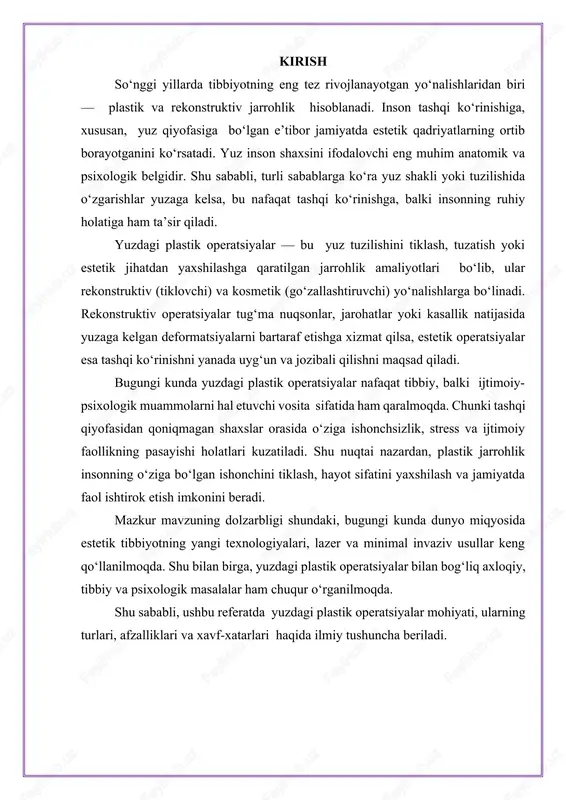 KIRISH

So‘nggi yillarda tibbiyotning eng tez rivojlanayotgan yo‘nalishlaridan biri — plastik va rekonstruktiv jarrohlik hisoblanadi. Inson tashqi ko‘rinishiga, xususan, yuz qiyofasiga bo‘lgan e’tibor jamiyatda estetik qadriyatlarning ortib borayotganini ko‘rsatadi. Yuz inson shaxsini ifodalovchi eng muhim anatomik va psixologik belgidir. Shu sababli, turli sabablarga ko‘ra yuz shakli yoki tuzilishida o‘zgarishlar yuzaga kelsa, bu nafaqat tashqi ko‘rinishga, balki insonning ruhiy holatiga ham ta’sir qiladi.

Yuzdagi plastik operatsiyalar — bu yuz tuzilishini tiklash, tuzatish yoki estetik jihatdan yaxshilashga qaratilgan jarrohlik amaliyotlari bo‘lib, ular rekonstruktiv (tiklovchi) va kosmetik (go‘zallashtiruvchi) yo‘nalishlarga bo‘linadi. Rekonstruktiv operatsiyalar tug‘ma nuqsonlar, jarohatlar yoki kasallik natijasida yuzaga kelgan deformatsiyalarni bartaraf etishga xizmat qilsa, estetik operatsiyalar esa tashqi ko‘rinishni yanada uyg‘un va jozibali qilishni maqsad qiladi.

Bugungi kunda yuzdagi plastik operatsiyalar nafaqat tibbiy, balki ijtimoiy-psixologik muammolarni hal etuvchi vosita sifatida ham qaralmoqda. Chunki tashqi qiyofasidan qoniqmagan shaxslar orasida o‘ziga ishonchsizlik, stress va ijtimoiy faollikning pasayishi holatlari kuzatiladi. Shu nuqtai nazardan, plastik jarrohlik insonning o‘ziga bo‘lgan ishonchini tiklash, hayot sifatini yaxshilash va jamiyatda faol ishtirok etish imkonini beradi.

Mazkur mavzuning dolzarbligi shundaki, bugungi kunda dunyo miqyosida estetik tibbiyotning yangi texnologiyalari, lazer va minimal invaziv usullar keng qo‘llanilmoqda. Shu bilan birga, yuzdagi plastik operatsiyalar bilan bog‘liq axloqiy, tibbiy va psixologik masalalar ham chuqur o‘rganilmoqda.

Shu sababli, ushbu referatda yuzdagi plastik operatsiyalar mohiyati, ularning turlari, afzalliklari va xavf-xatarlari haqida ilmiy tushuncha beriladi.